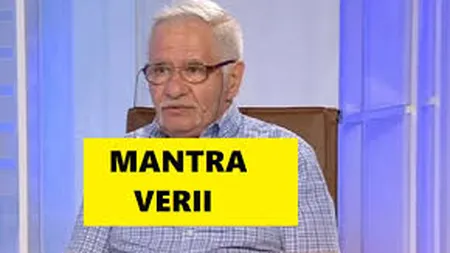 MANTRA
VERII